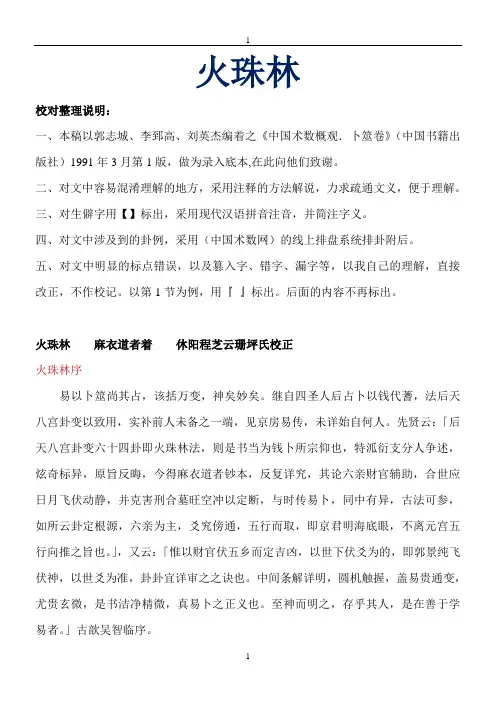 1

火珠林

校对整理说明：

一、本稿以郭志城、李郅高、刘英杰编着之《中国术数概观．卜筮卷》（中国书籍出版社）1991 年 3 月第 1 版，做为录入底本,在此向他们致谢。

二、对文中容易混淆理解的地方，采用注释的方法解说，力求疏通文义，便于理解。

三、对生僻字用【】标出，采用现代汉语拼音注音，并简注字义。

四、对文中涉及到的卦例，采用（中国术数网）的线上排盘系统排卦附后。

五、对文中明显的标点错误，以及篡入字、错字、漏字等，以我自己的理解，直接改正，不作校记。以第 1 节为例，用『 』标出。后面的内容不再标出。

火珠林　　麻衣道者着　　休阳程芝云珊坪氏校正

火珠林序

易以卜筮尚其占，该括万变，神矣妙矣。继自四圣人后占卜以钱代蓍，法后天八宫卦变以致用，实补前人未备之一端，见京房易传，未详始自何人。先贤云：「后天八宫卦变六十四卦即火珠林法，则是书当为钱卜所宗仰也，特派衍支分人争述，炫奇标异，原旨反晦，今得麻衣道者钞本，反复详究，其论六亲财官辅助，合世应日月飞伏动静，并克害刑合墓旺空冲以定断，与时传易卜，同中有异，古法可参，如所云卦定根源，六亲为主，爻究傍通，五行而取，即京君明海底眼，不离元宫五行向推之旨也。」，又云：「惟以财官伏五乡而定吉凶，以世下伏爻为的，即郭景纯飞伏神，以世爻为准，卦卦宜详审之之诀也。中间条解详明，圆机触握，盖易贵通变，尤贵玄微，是书洁净精微，真易卜之正义也。至神而明之，存乎其人，是在善于学易者。」古歙吴智临序。

1